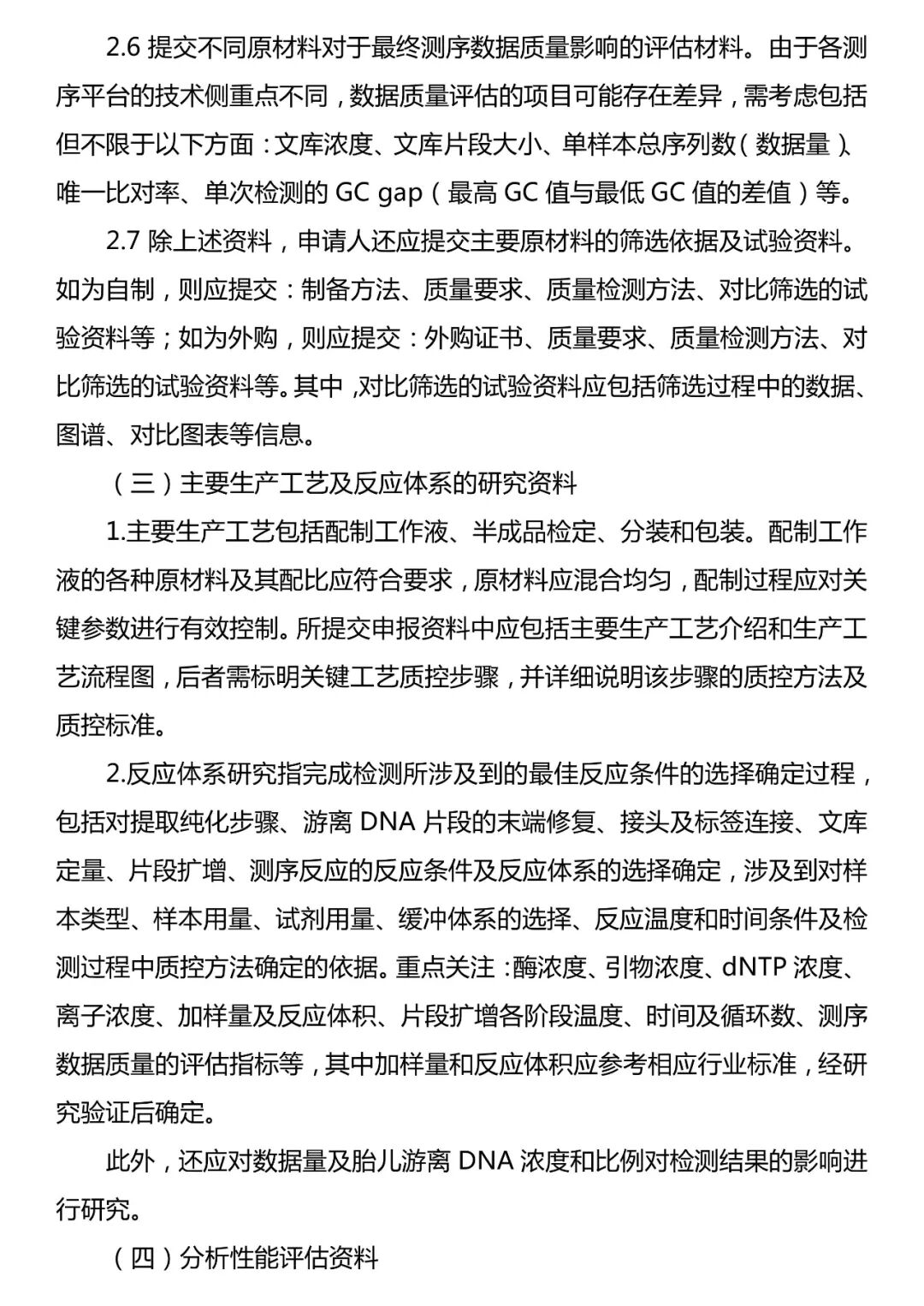 2.6 提交不同原材料对于最终测序数据质量影响的评估材料。由于各测序平台的技术侧重点不同，数据质量评估的项目可能存在差异，需考虑包括但不限于以下方面：文库浓度、文库片段大小、单样本总序列数（数据量）、唯一比对率、单次检测的 GC gap（最高 GC 值与最低 GC 值的差值）等。

2.7 除上述资料，申请人还应提交主要原材料的筛选依据及试验资料。如为自制，则应提交：制备方法、质量要求、质量检测方法、对比筛选的试验资料等；如为外购，则应提交：外购证书、质量要求、质量检测方法、对比筛选的试验资料等。其中，对比筛选的试验资料应包括筛选过程中的数据、图谱、对比图表等信息。

（三）主要生产工艺及反应体系的研究资料

1.主要生产工艺包括配制工作液、半成品检定、分装和包装。配制工作液的各种原材料及其配比应符合要求，原材料应混合均匀，配制过程应对关键参数进行有效控制。所提交申报资料中应包括主要生产工艺介绍和生产工艺流程图，后者需标明关键工艺质控步骤，并详细说明该步骤的质控方法及质控标准。

2.反应体系研究指完成检测所涉及到的最佳反应条件的选择确定过程，包括对提取纯化步骤、游离 DNA 片段的末端修复、接头及标签连接、文库定量、片段扩增、测序反应的反应条件及反应体系的选择确定，涉及到对样本类型、样本用量、试剂用量、缓冲体系的选择、反应温度和时间条件及检测过程中质控方法确定的依据。重点关注：酶浓度、引物浓度、dNTP 浓度、离子浓度、加样量及反应体积、片段扩增各阶段温度、时间及循环数、测序数据质量的评估指标等，其中加样量和反应体积应参考相应行业标准，经研究验证后确定。

此外，还应对数据量及胎儿游离 DNA 浓度和比例对检测结果的影响进行研究。

（四）分析性能评估资料